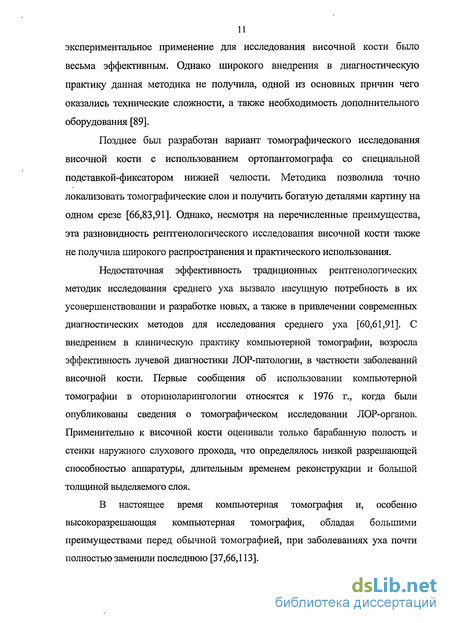 11

экспериментальное применение для исследования височной кости было весьма эффективным. Однако широкого внедрения в диагностическую практику данная методика не получила, одной из основных причин чего оказались технические сложности, а также необходимость дополнительного оборудования [89].

Позднее был разработан вариант томографического исследования височной кости с использованием ортопантомографа со специальной подставкой-фиксатором нижней челюсти. Методика позволила точно локализовать томографические слои и получить богатую деталями картину на одном срезе [66,83,91]. Однако, несмотря на перечисленные преимущества, эта разновидность рентгенологического исследования височной кости также не получила широкого распространения и практического использования.

Недостаточная эффективность традиционных рентгенологических методик исследования среднего уха вызвало насущную потребность в их усовершенствовании и разработке новых, а также в привлечении современных диагностических методов для исследования среднего уха [60,61,91]. С внедрением в клиническую практику компьютерной томографии, возросла эффективность лучевой диагностики ЛОР-патологии, в частности заболеваний височной кости. Первые сообщения об использовании компьютерной томографии в оториноларингологии относятся к 1976 г., когда были опубликованы сведения о томографическом исследовании ЛОР-органов. Применительно к височной кости оценивали только барабанную полость и стенки наружного слухового прохода, что определялось низкой разрешающей способностью аппаратуры, длительным временем реконструкции и большой толщиной выделяемого слоя.

В настоящее время компьютерная томография и, особенно высокоразрешающая компьютерная томография, обладая большими преимуществами перед обычной томографией, при заболеваниях уха почти полностью заменили последнюю [37,66,113].

dsLib.net
библиотека диссертаций